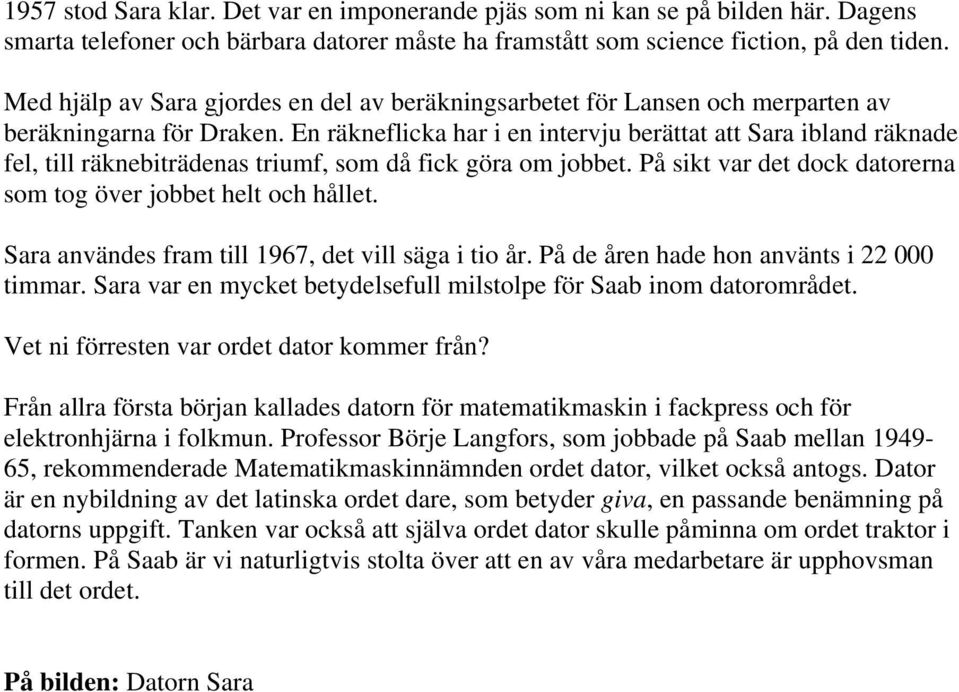 1957 stod Sara klar. Det var en imponerande pjäs som ni kan se på bilden här. Dagens smarta telefoner och bärbara datorer måste ha framstått som science fiction, på den tiden.

Med hjälp av Sara gjordes en del av beräkningsarbetet för Lansen och merparten av beräkningarna för Draken. En räkneflicka har i en intervju berättat att Sara ibland räknade fel, till räknebiträdenas triumf, som då fick göra om jobbet. På sikt var det dock datorerna som tog över jobbet helt och hållet.

Sara användes fram till 1967, det vill säga i tio år. På de åren hade hon använts i 22 000 timmar. Sara var en mycket betydelsefull milstolpe för Saab inom datorområdet.

Vet ni förresten var ordet dator kommer från?

Från allra första början kallades datorn för matematikmaskin i fackpress och för elektronhjärna i folkmun. Professor Börje Langfors, som jobbade på Saab mellan 1949-65, rekommenderade Matematikmaskinnämnden ordet dator, vilket också antogs. Dator är en nybildning av det latinska ordet dare, som betyder giva, en passande benämning på datorns uppgift. Tanken var också att själva ordet dator skulle påminna om ordet traktor i formen. På Saab är vi naturligtvis stolta över att en av våra medarbetare är upphovsman till det ordet.

På bilden: Datorn Sara